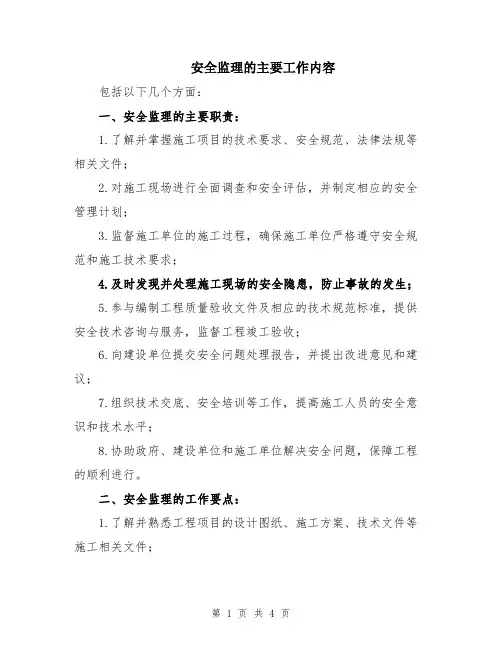 安全监理的主要工作内容

包括以下几个方面：

一、安全监理的主要职责：

1.了解并掌握施工项目的技术要求、安全规范、法律法规等相关文件；

2.对施工现场进行全面调查和安全评估，并制定相应的安全管理计划；

3.监督施工单位的施工过程，确保施工单位严格遵守安全规范和施工技术要求；

4.及时发现并处理施工现场的安全隐患，防止事故的发生；

5.参与编制工程质量验收文件及相应的技术规范标准，提供安全技术咨询与服务，监督工程竣工验收；

6.向建设单位提交安全问题处理报告，并提出改进意见和建议；

7.组织技术交底、安全培训等工作，提高施工人员的安全意识和技术水平；

8.协助政府、建设单位和施工单位解决安全问题，保障工程的顺利进行。

二、安全监理的工作要点：

1.了解并熟悉工程项目的设计图纸、施工方案、技术文件等施工相关文件；

第 1 页 共 4 页